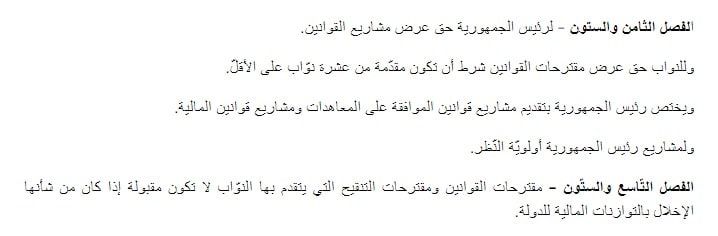 الفصل الثامن والستون - لرئيس الجمهورية حق عرض مشاريع القوانين.

وللنواب حق عرض مقترحات القوانين شرط أن تكون مقدّمة من عشرة نوّاب على الأقلّ.

ويختص رئيس الجمهورية بتقديم مشاريع قوانين الموافقة على المعاهدات ومشاريع قوانين المالية.

ولمشاريع رئيس الجمهورية أولويّة النّظر.

الفصل التّاسع والستّون - مقترحات القوانين ومقترحات التنقيح التي يتقدم بها النوّاب لا تكون مقبولة إذا كان من شأنها الإخلال بالتوازنات المالية للدولة.